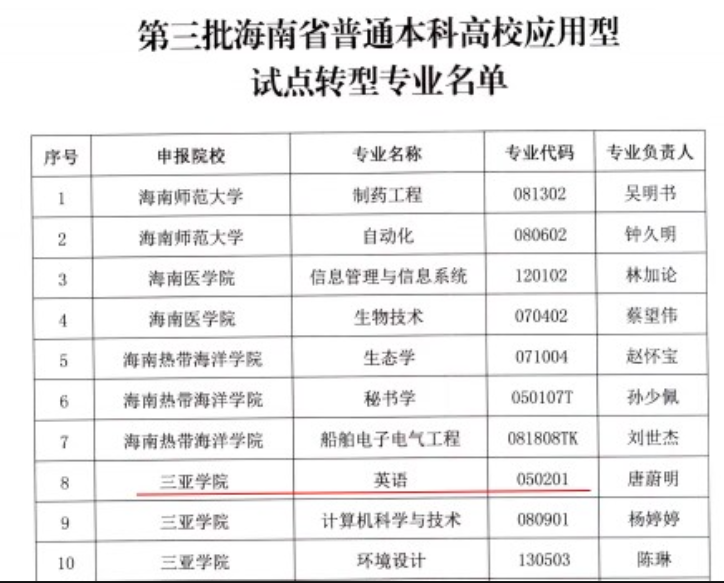 第三批海南省普通本科高校应用型试点转型专业名单

| 序号 | 申报院校 | 专业名称 | 专业代码 | 专业负责人 |
|---|---|---|---|---|
| 1 | 海南师范大学 | 制药工程 | 081302 | 吴明书 |
| 2 | 海南师范大学 | 自动化 | 080602 | 钟久明 |
| 3 | 海南医学院 | 信息管理与信息系统 | 120102 | 林加论 |
| 4 | 海南医学院 | 生物技术 | 070402 | 蔡望伟 |
| 5 | 海南热带海洋学院 | 生态学 | 071004 | 赵怀宝 |
| 6 | 海南热带海洋学院 | 秘书学 | 050107T | 孙少佩 |
| 7 | 海南热带海洋学院 | 船舶电子电气工程 | 081808TK | 刘世杰 |
| 8 | 三亚学院 | 英语 | 050201 | 唐蔚明 |
| 9 | 三亚学院 | 计算机科学与技术 | 080901 | 杨婷婷 |
| 10 | 三亚学院 | 环境设计 | 130503 | 陈琳 |